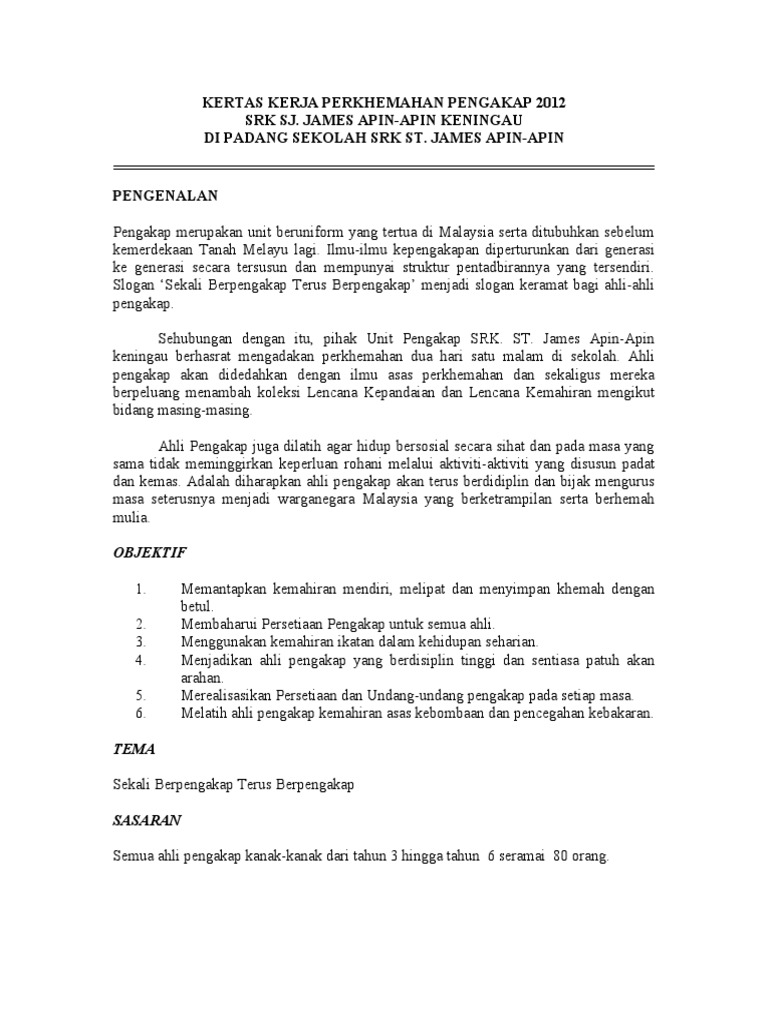 KERTAS KERJA PERKHEMAHAN PENGAKAP 2012
SRK SJ. JAMES APIN-APIN KENINGAU
DI PADANG SEKOLAH SRK ST. JAMES APIN-APIN

PENGENALAN

Pengakap merupakan unit beruniform yang tertua di Malaysia serta ditubuhkan sebelum kemerdekaan Tanah Melayu lagi. Ilmu-ilmu kepengakapan diperturunkan dari generasi ke generasi secara tersusun dan mempunyai struktur pentadbirannya yang tersendiri. Slogan 'Sekali Berpengakap Terus Berpengakap' menjadi slogan keramat bagi ahli-ahli pengakap.

Sehubungan dengan itu, pihak Unit Pengakap SRK. ST. James Apin-Apin keningau berhasrat mengadakan perkhemahan dua hari satu malam di sekolah. Ahli pengakap akan didedahkan dengan ilmu asas perkhemahan dan sekaligus mereka berpeluang menambah koleksi Lencana Kepandaian dan Lencana Kemahiran mengikut bidang masing-masing.

Ahli Pengakap juga dilatih agar hidup bersosial secara sihat dan pada masa yang sama tidak meminggirkan keperluan rohani melalui aktiviti-aktiviti yang disusun padat dan kemas. Adalah diharapkan ahli pengakap akan terus berdidiplin dan bijak mengurus masa seterusnya menjadi warganegara Malaysia yang berketrampilan serta berhemah mulia.

OBJEKTIF

1. Memantapkan kemahiran mendiri, melipat dan menyimpan khemah dengan betul.
2. Membaharui Persetiaan Pengakap untuk semua ahli.
3. Menggunakan kemahiran ikatan dalam kehidupan seharian.
4. Menjadikan ahli pengakap yang berdisiplin tinggi dan sentiasa patuh akan arahan.
5. Merealisasikan Persetiaan dan Undang-undang pengakap pada setiap masa.
6. Melatih ahli pengakap kemahiran asas kebombaan dan pencegahan kebakaran.

TEMA

Sekali Berpengakap Terus Berpengakap

SASARAN

Semua ahli pengakap kanak-kanak dari tahun 3 hingga tahun 6 seramai 80 orang.